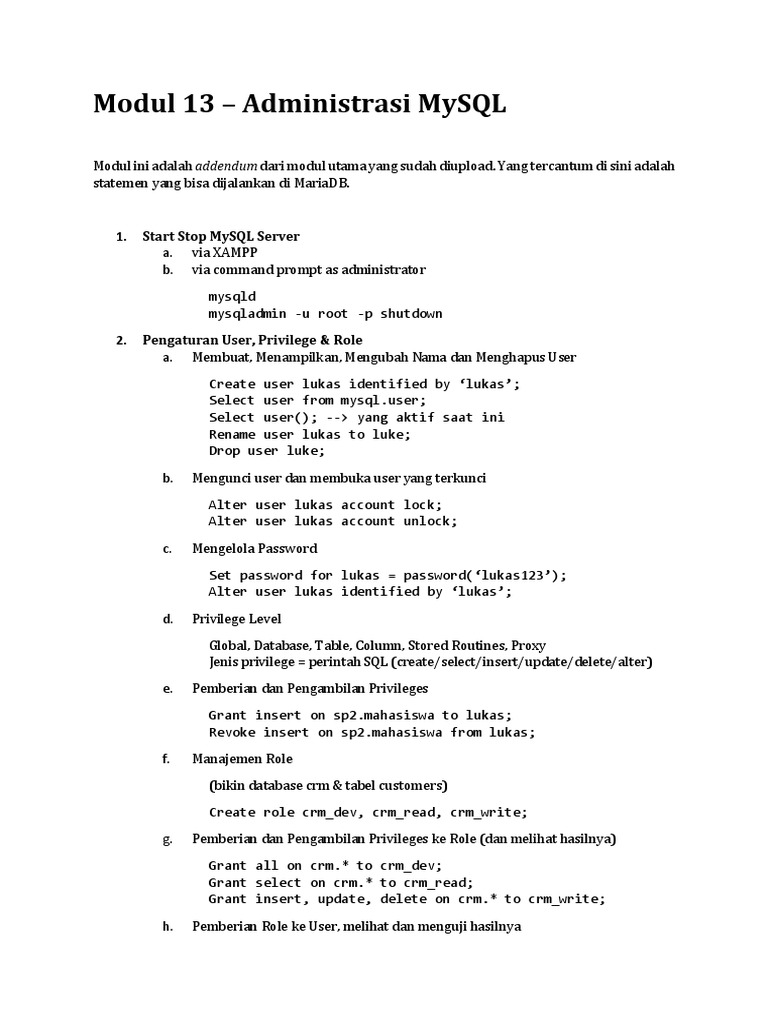 Modul 13 – Administrasi MySQL

Modul ini adalah addendum dari modul utama yang sudah diupload. Yang tercantum di sini adalah statemen yang bisa dijalankan di MariaDB.

1. Start Stop MySQL Server
a. via XAMPP
b. via command prompt as administrator

mysqld
mysqladmin -u root -p shutdown

2. Pengaturan User, Privilege & Role
a. Membuat, Menampilkan, Mengubah Nama dan Menghapus User

Create user lukas identified by ‘lukas’;
Select user from mysql.user;
Select user(); --> yang aktif saat ini
Rename user lukas to luke;
Drop user luke;

b. Mengunci user dan membuka user yang terkunci

Alter user lukas account lock;
Alter user lukas account unlock;

c. Mengelola Password

Set password for lukas = password(‘lukas123’);
Alter user lukas identified by ‘lukas’;

d. Privilege Level

Global, Database, Table, Column, Stored Routines, Proxy
Jenis privilege = perintah SQL (create/select/insert/update/delete/alter)

e. Pemberian dan Pengambilan Privileges

Grant insert on sp2.mahasiswa to lukas;
Revoke insert on sp2.mahasiswa from lukas;

f. Manajemen Role

(bikin database crm & tabel customers)

Create role crm_dev, crm_read, crm_write;

g. Pemberian dan Pengambilan Privileges ke Role (dan melihat hasilnya)

Grant all on crm.* to crm_dev;
Grant select on crm.* to crm_read;
Grant insert, update, delete on crm.* to crm_write;

h. Pemberian Role ke User, melihat dan menguji hasilnya